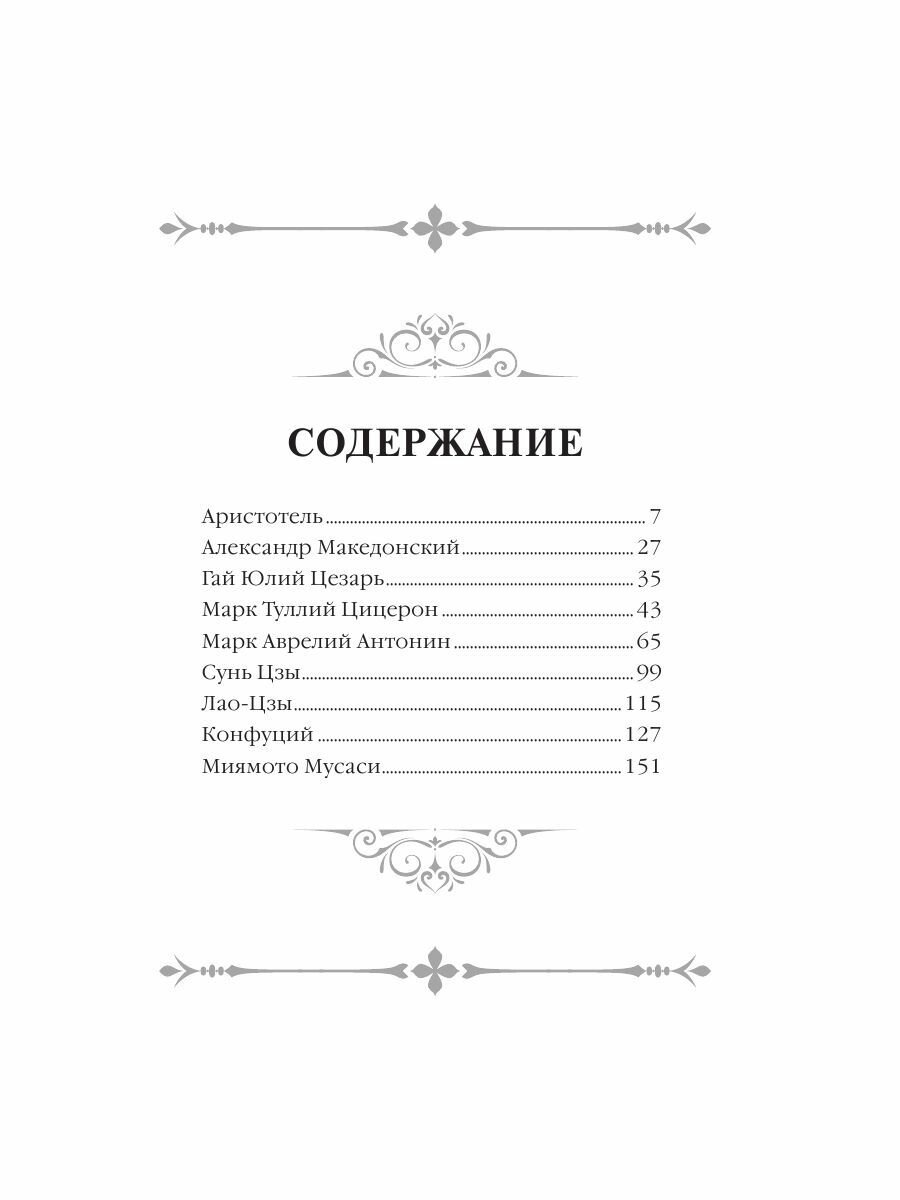 СОДЕРЖАНИЕ

Аристотель 7
Александр Македонский 27
Гай Юлий Цезарь 35
Марк Туллий Цицерон 43
Марк Аврелий Антонин 65
Сунь Цзы 99
Лао-Цзы 115
Конфуций 127
Миямото Мусаси 151